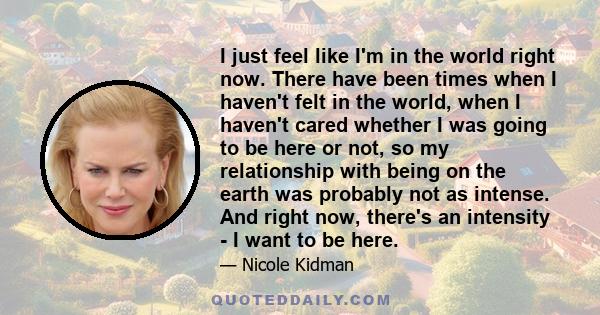 I just feel like I'm in the world right now. There have been times when I haven't felt in the world, when I haven't cared whether I was going to be here or not, so my relationship with being on the earth was probably not as intense. And right now, there's an intensity - I want to be here.

— Nicole Kidman

QUOTEDDAILY.COM